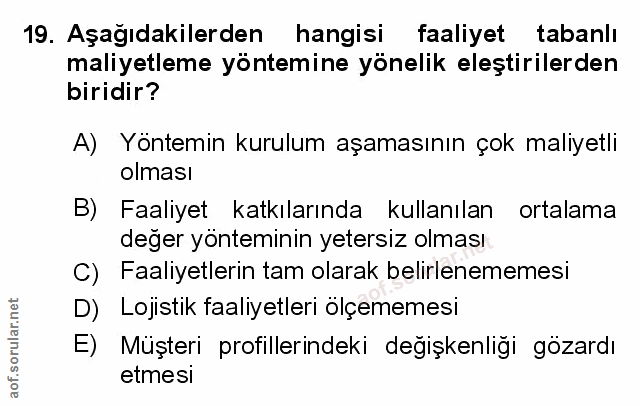 19. Aşağıdakilerden hangisi faaliyet tabanlı maliyetleme yöntemine yönelik eleştirilerden biridir?

A) Yöntemin kurulum aşamasının çok maliyetli olması

B) Faaliyet katkılarında kullanılan ortalama değer yönteminin yetersiz olması

C) Faaliyetlerin tam olarak belirlenememesi

D) Lojistik faaliyetleri ölçememesi

E) Müşteri profillerindeki değişkenliği gözardı etmesi

aof.sorular.net